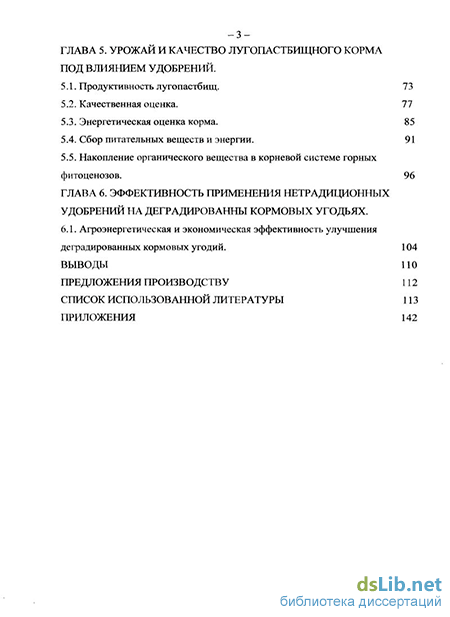 – 3 –

ГЛАВА 5. УРОЖАЙ И КАЧЕСТВО ЛУГОПАСТБИЩНОГО КОРМА ПОД ВЛИЯНИЕМ УДОБРЕНИЙ.

5.1. Продуктивность лугопастбищ. 73

5.2. Качественная оценка. 77

5.3. Энергетическая оценка корма. 85

5.4. Сбор питательных веществ и энергии. 91

5.5. Накопление органического вещества в корневой системе горных фитоценозов. 96

ГЛАВА 6. ЭФФЕКТИВНОСТЬ ПРИМЕНЕНИЯ НЕТРАДИЦИОННЫХ УДОБРЕНИЙ НА ДЕГРАДИРОВАННЫ КОРМОВЫХ УГОДЬЯХ.

6.1. Агроэнергетическая и экономическая эффективность улучшения деградированных кормовых угодий. 104

ВЫВОДЫ 110

ПРЕДЛОЖЕНИЯ ПРОИЗВОДСТВУ 112

СПИСОК ИСПОЛЬЗОВАННОЙ ЛИТЕРАТУРЫ 113

ПРИЛОЖЕНИЯ 142

dsLib.net
библиотека диссертаций